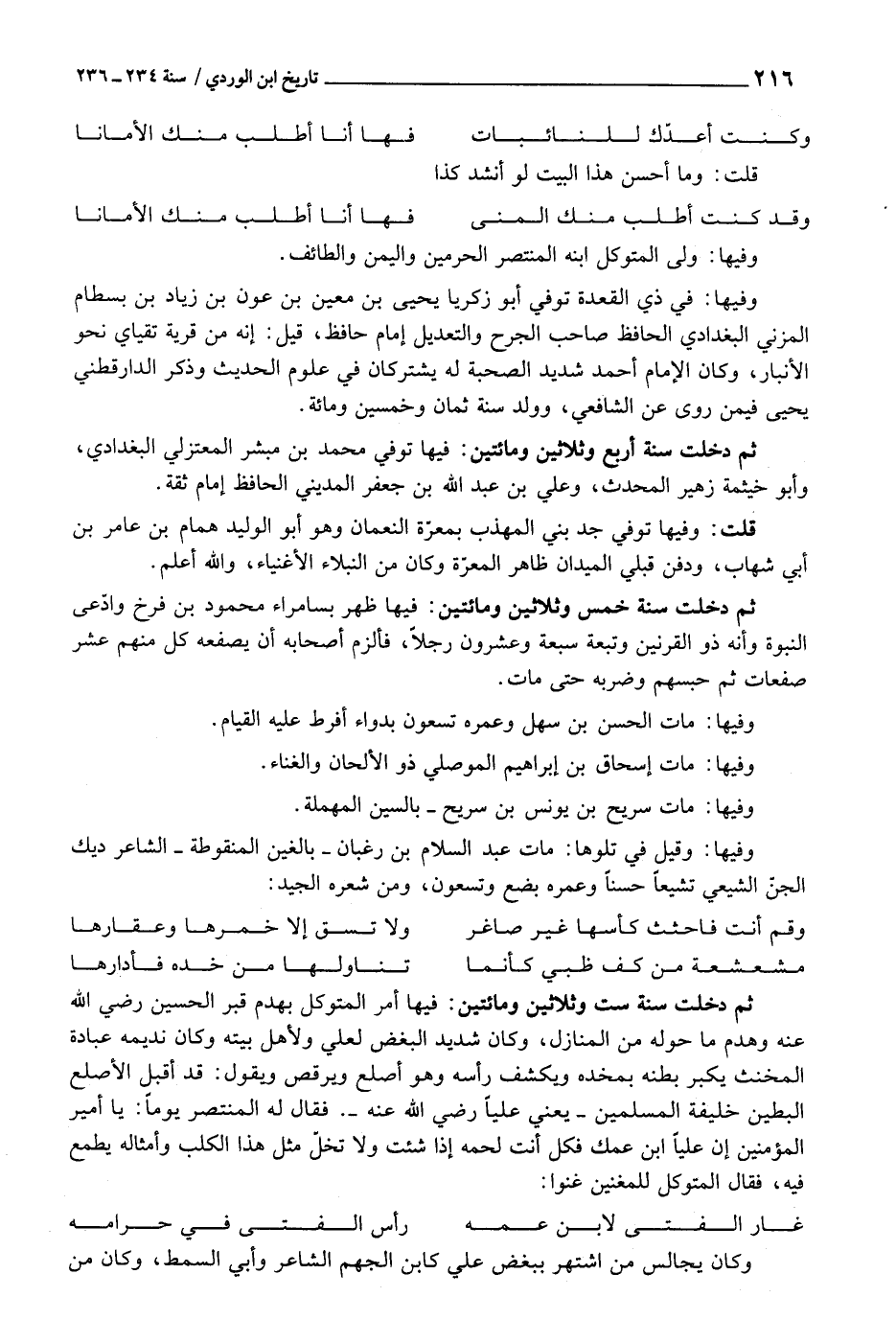 ٢١٦ تاريخ ابن الوردي / سنة ٢٣٤ ـ ٢٣٦

وكنت أعدّك للنائبات فها أنا أطلب منك الأمانا

قلت: وما أحسن هذا البيت لو أنشد كذا

وقد كنت أطلب منك المنى فها أنا أطلب منك الأمانا

وفيها: ولى المتوكل ابنه المنتصر الحرمين واليمن والطائف.

وفيها: في ذي القعدة توفي أبو زكريا يحيى بن معين بن عون بن زياد بن بسطام المزني البغدادي الحافظ صاحب الجرح والتعديل إمام حافظ، قيل: إنه من قرية تقياي نحو الأنبار، وكان الإمام أحمد شديد الصحبة له يشتركان في علوم الحديث وذكر الدارقطني يحيى فيمن روى عن الشافعي، وولد سنة ثمان وخمسين ومائة.

ثم دخلت سنة أربع وثلاثين ومائتين: فيها توفي محمد بن مبشر المعتزلي البغدادي، وأبو خيثمة زهير المحدث، وعلي بن عبد الله بن جعفر المديني الحافظ إمام ثقة.

قلت: وفيها توفي جد بني المهذب بمعرّة النعمان وهو أبو الوليد همام بن عامر بن أبي شهاب، ودفن قبلي الميدان ظاهر المعرّة وكان من النبلاء الأغنياء، والله أعلم.

ثم دخلت سنة خمس وثلاثين ومائتين: فيها ظهر بسامراء محمود بن فرخ وادّعى النبوة وأنه ذو القرنين وتبعة سبعة وعشرون رجلاً، فألزم أصحابه أن يصفعه كل منهم عشر صفعات ثم حبسهم وضربه حتى مات.

وفيها: مات الحسن بن سهل وعمره تسعون بدواء أفرط عليه القيام.

وفيها: مات إسحاق بن إبراهيم الموصلي ذو الألحان والغناء.

وفيها: مات سريح بن يونس بن سريح ـ بالسين المهملة.

وفيها: وقيل في تلوها: مات عبد السلام بن رغبان ـ بالغين المنقوطة ـ الشاعر ديك الجنّ الشيعي تشيعاً حسناً وعمره بضع وتسعون، ومن شعره الجيد:

وقم أنت فاحثث كأسها غير صاغر ولا تسق إلا خمرها وعقارها

مشعشعة من كف ظبي كأنما تناولها من خده فأدارها

ثم دخلت سنة ست وثلاثين ومائتين: فيها أمر المتوكل بهدم قبر الحسين رضي الله عنه وهدم ما حوله من المنازل، وكان شديد البغض لعلي ولأهل بيته وكان نديمه عبادة المخنث يكبر بطنه بمخده ويكشف رأسه وهو أصلع ويرقص ويقول: قد أقبل الأصلع البطين خليفة المسلمين ـ يعني علياً رضي الله عنه ـ. فقال له المنتصر يوماً: يا أمير المؤمنين إن علياً ابن عمك فكل أنت لحمه إذا شئت ولا تخلّ مثل هذا الكلب وأمثاله يطمع فيه، فقال المتوكل للمغنين غنوا:

غار الفتى لابن عمه رأس الفتى في حرامه

وكان يجالس من اشتهر ببغض علي كابن الجهم الشاعر وأبي السمط، وكان من